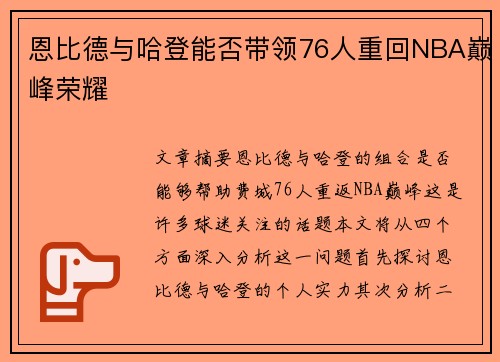 恩比德与哈登能否带领76人重回NBA巅峰荣耀

文章摘要恩比德与哈登的组合是否能够帮助费城76人重返NBA巅峰这是许多球迷关注的话题本文将从四个方面深入分析这一问题首先探讨恩比德与哈登的个人实力其次分析二